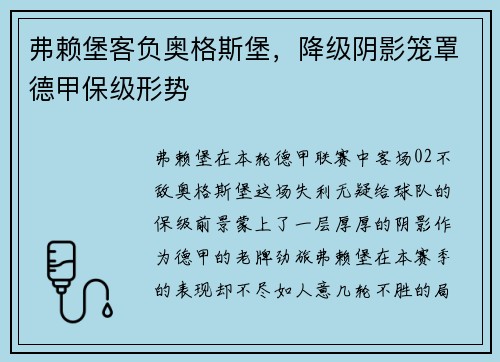 弗赖堡客负奥格斯堡，降级阴影笼罩德甲保级形势

弗赖堡在本轮德甲联赛中客场02不敌奥格斯堡这场失利无疑给球队的保级前景蒙上了一层厚厚的阴影作为德甲的老牌劲旅弗赖堡在本赛季的表现却不尽如人意几轮不胜的局